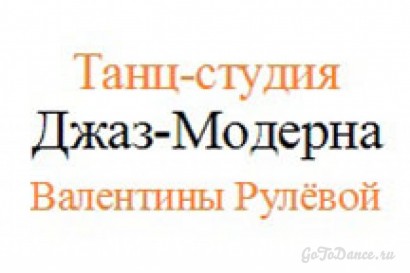 Танц-студия
Джаз-Модерна
Валентины Рулёвой

GoToDance.ru